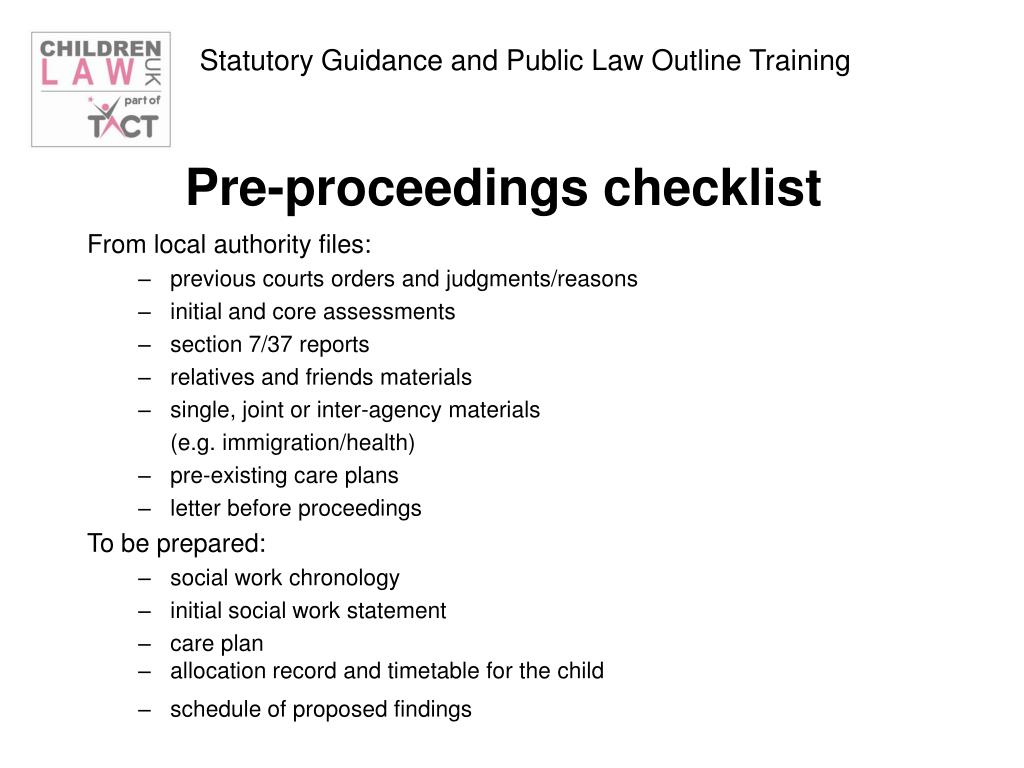 CHILDREN LAW UK part of TACT

Statutory Guidance and Public Law Outline Training

Pre-proceedings checklist

From local authority files:
– previous courts orders and judgments/reasons
– initial and core assessments
– section 7/37 reports
– relatives and friends materials
– single, joint or inter-agency materials (e.g. immigration/health)
– pre-existing care plans
– letter before proceedings

To be prepared:
– social work chronology
– initial social work statement
– care plan
– allocation record and timetable for the child
– schedule of proposed findings